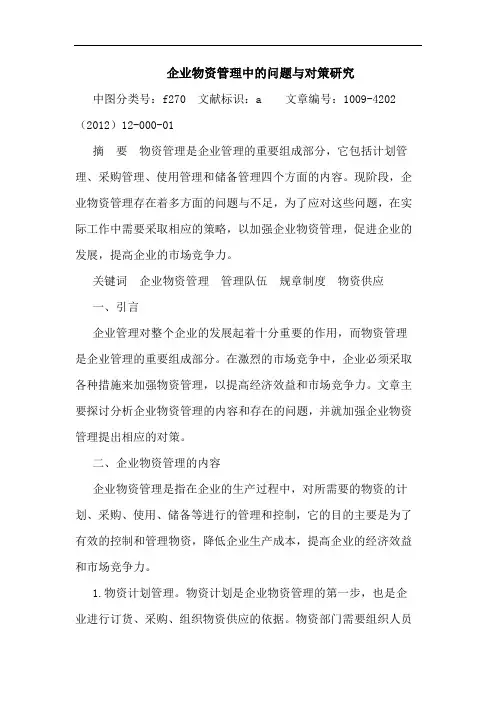 企业物资管理中的问题与对策研究

中图分类号：f270　文献标识：a　　文章编号：1009-4202（2012）12-000-01

摘　要　物资管理是企业管理的重要组成部分，它包括计划管理、采购管理、使用管理和储备管理四个方面的内容。现阶段，企业物资管理存在着多方面的问题与不足，为了应对这些问题，在实际工作中需要采取相应的策略，以加强企业物资管理，促进企业的发展，提高企业的市场竞争力。

关键词　企业物资管理　管理队伍　规章制度　物资供应

一、引言

企业管理对整个企业的发展起着十分重要的作用，而物资管理是企业管理的重要组成部分。在激烈的市场竞争中，企业必须采取各种措施来加强物资管理，以提高经济效益和市场竞争力。文章主要探讨分析企业物资管理的内容和存在的问题，并就加强企业物资管理提出相应的对策。

二、企业物资管理的内容

企业物资管理是指在企业的生产过程中，对所需要的物资的计划、采购、使用、储备等进行的管理和控制，它的目的主要是为了有效的控制和管理物资，降低企业生产成本，提高企业的经济效益和市场竞争力。

1.物资计划管理。物资计划是企业物资管理的第一步，也是企业进行订货、采购、组织物资供应的依据。物资部门需要组织人员